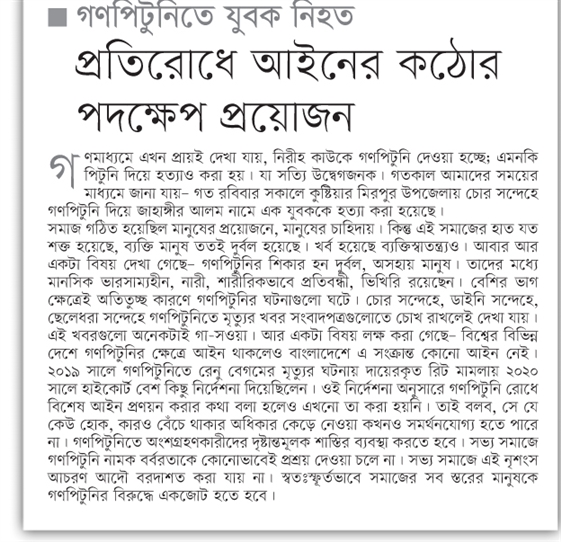 ■ গণপিটুনিতে যুবক নিহত

প্রতিরোধে আইনের কঠোর পদক্ষেপ প্রয়োজন

গণমাধ্যমে এখন প্রায়ই দেখা যায়, নিরীহ কাউকে গণপিটুনি দেওয়া হচ্ছে; এমনকি পিটুনি দিয়ে হত্যাও করা হয়। যা সত্যি উদ্বেগজনক। গতকাল আমাদের সময়ের মাধ্যমে জানা যায়– গত রবিবার সকালে কুষ্টিয়ার মিরপুর উপজেলায় চোর সন্দেহে গণপিটুনি দিয়ে জাহাঙ্গীর আলম নামে এক যুবককে হত্যা করা হয়েছে।
সমাজ গঠিত হয়েছিল মানুষের প্রয়োজনে, মানুষের চাহিদায়। কিন্তু এই সমাজের হাত যত শক্ত হয়েছে, ব্যক্তি মানুষ ততই দুর্বল হয়েছে। খর্ব হয়েছে ব্যক্তিস্বাতন্ত্র্যও। আবার আর একটা বিষয় দেখা গেছে– গণপিটুনির শিকার হন দুর্বল, অসহায় মানুষ। তাদের মধ্যে মানসিক ভারসাম্যহীন, নারী, শারীরিকভাবে প্রতিবন্ধী, ভিখিরি রয়েছেন। বেশির ভাগ ক্ষেত্রেই অতিতুচ্ছ কারণে গণপিটুনির ঘটনাগুলো ঘটে। চোর সন্দেহে, ডাইনি সন্দেহে, ছেলেধরা সন্দেহে গণপিটুনিতে মৃত্যুর খবর সংবাদপত্রগুলোতে চোখ রাখলেই দেখা যায়। এই খবরগুলো অনেকটাই গা-সওয়া। আর একটা বিষয় লক্ষ করা গেছে– বিশ্বের বিভিন্ন দেশে গণপিটুনির ক্ষেত্রে আইন থাকলেও বাংলাদেশে এ সংক্রান্ত কোনো আইন নেই। ২০১৯ সালে গণপিটুনিতে রেনু বেগমের মৃত্যুর ঘটনায় দায়েরকৃত রিট মামলায় ২০২০ সালে হাইকোর্ট বেশ কিছু নির্দেশনা দিয়েছিলেন। ওই নির্দেশনা অনুসারে গণপিটুনি রোধে বিশেষ আইন প্রণয়ন করার কথা বলা হলেও এখনো তা করা হয়নি। তাই বলব, সে যে কেউ হোক, কারও বেঁচে থাকার অধিকার কেড়ে নেওয়া কখনও সমর্থনযোগ্য হতে পারে না। গণপিটুনিতে অংশগ্রহণকারীদের দৃষ্টান্তমূলক শাস্তির ব্যবস্থা করতে হবে। সভ্য সমাজে গণপিটুনি নামক বর্বরতাকে কোনোভাবেই প্রশ্রয় দেওয়া চলে না। সভ্য সমাজে এই নৃশংস আচরণ আদৌ বরদাশত করা যায় না। স্বতঃস্ফূর্তভাবে সমাজের সব স্তরের মানুষকে গণপিটুনির বিরুদ্ধে একজোট হতে হবে।